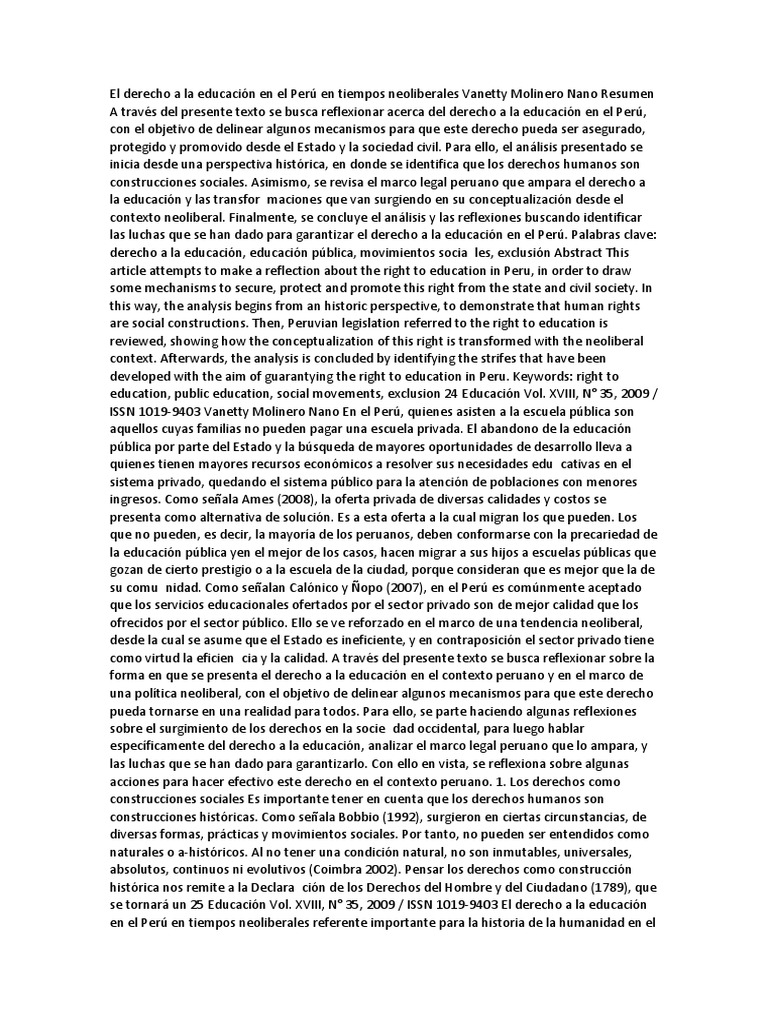 El derecho a la educación en el Perú en tiempos neoliberales Vanetty Molinero Nano Resumen A través del presente texto se busca reflexionar acerca del derecho a la educación en el Perú, con el objetivo de delinear algunos mecanismos para que este derecho pueda ser asegurado, protegido y promovido desde el Estado y la sociedad civil. Para ello, el análisis presentado se inicia desde una perspectiva histórica, en donde se identifica que los derechos humanos son construcciones sociales. Asimismo, se revisa el marco legal peruano que ampara el derecho a la educación y las transfor maciones que van surgiendo en su conceptualización desde el contexto neoliberal. Finalmente, se concluye el análisis y las reflexiones buscando identificar las luchas que se han dado para garantizar el derecho a la educación en el Perú. Palabras clave: derecho a la educación, educación pública, movimientos socia les, exclusión Abstract This article attempts to make a reflection about the right to education in Peru, in order to draw some mechanisms to secure, protect and promote this right from the state and civil society. In this way, the analysis begins from an historic perspective, to demonstrate that human rights are social constructions. Then, Peruvian legislation referred to the right to education is reviewed, showing how the conceptualization of this right is transformed with the neoliberal context. Afterwards, the analysis is concluded by identifying the strifes that have been developed with the aim of guarantying the right to education in Peru. Keywords: right to education, public education, social movements, exclusion 24 Educación Vol. XVIII, N° 35, 2009 / ISSN 1019-9403 Vanetty Molinero Nano En el Perú, quienes asisten a la escuela pública son aquellos cuyas familias no pueden pagar una escuela privada. El abandono de la educación pública por parte del Estado y la búsqueda de mayores oportunidades de desarrollo lleva a quienes tienen mayores recursos económicos a resolver sus necesidades edu cativas en el sistema privado, quedando el sistema público para la atención de poblaciones con menores ingresos. Como señala Ames (2008), la oferta privada de diversas calidades y costos se presenta como alternativa de solución. Es a esta oferta a la cual migran los que pueden. Los que no pueden, es decir, la mayoría de los peruanos, deben conformarse con la precariedad de la educación pública yen el mejor de los casos, hacen migrar a sus hijos a escuelas públicas que gozan de cierto prestigio o a la escuela de la ciudad, porque consideran que es mejor que la de su comu nidad. Como señalan Calónico y Ñopo (2007), en el Perú es comúnmente aceptado que los servicios educacionales ofertados por el sector privado son de mejor calidad que los ofrecidos por el sector público. Ello se ve reforzado en el marco de una tendencia neoliberal, desde la cual se asume que el Estado es ineficiente, y en contraposición el sector privado tiene como virtud la eficien cia y la calidad. A través del presente texto se busca reflexionar sobre la forma en que se presenta el derecho a la educación en el contexto peruano y en el marco de una política neoliberal, con el objetivo de delinear algunos mecanismos para que este derecho pueda tornarse en una realidad para todos. Para ello, se parte haciendo algunas reflexiones sobre el surgimiento de los derechos en la socie dad occidental, para luego hablar específicamente del derecho a la educación, analizar el marco legal peruano que lo ampara, y las luchas que se han dado para garantizarlo. Con ello en vista, se reflexiona sobre algunas acciones para hacer efectivo este derecho en el contexto peruano. 1. Los derechos como construcciones sociales Es importante tener en cuenta que los derechos humanos son construcciones históricas. Como señala Bobbio (1992), surgieron en ciertas circunstancias, de diversas formas, prácticas y movimientos sociales. Por tanto, no pueden ser entendidos como naturales o a-históricos. Al no tener una condición natural, no son inmutables, universales, absolutos, continuos ni evolutivos (Coimbra 2002). Pensar los derechos como construcción histórica nos remite a la Declara ción de los Derechos del Hombre y del Ciudadano (1789), que se tornará un 25 Educación Vol. XVIII, N° 35, 2009 / ISSN 1019-9403 El derecho a la educación en el Perú en tiempos neoliberales referente importante para la historia de la humanidad en el